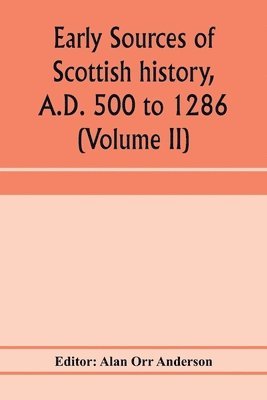 Early Sources of Scottish history, A.D. 500 to 1286 (Volume II)

Editor: Alan Orr Anderson